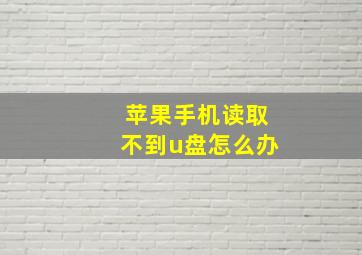 苹果手机读取不到u盘怎么办